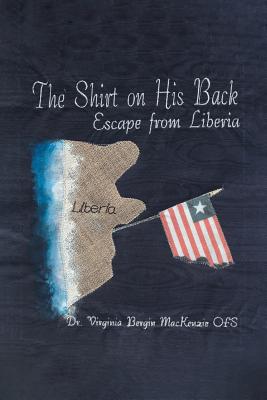 The Shirt on His Back
Escape from Liberia

Liberia

Dr. Virginia Bergin MacKenzie OFS